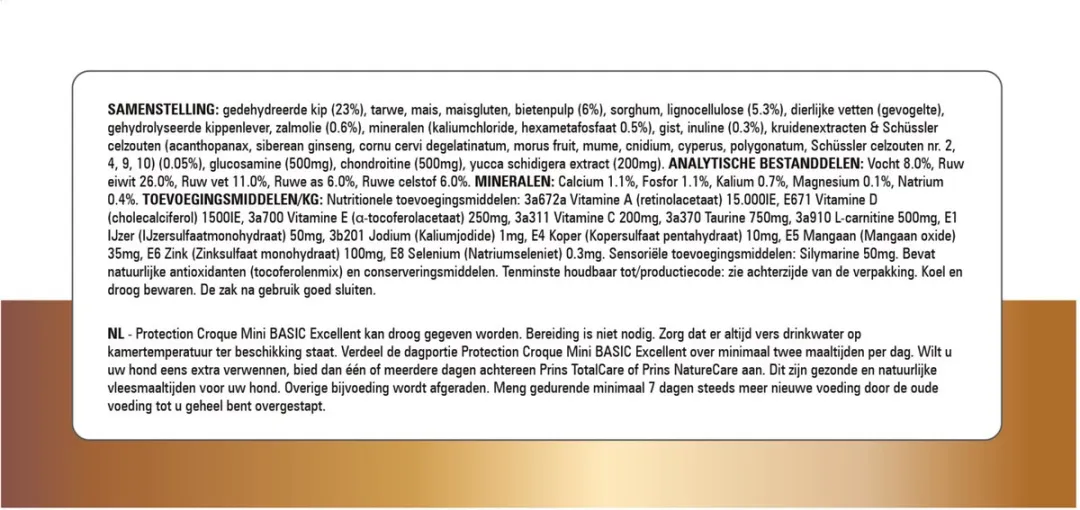 SAMENSTELLING: gedehydreerde kip (23%), tarwe, mais, maisgluten, bietenpulp (6%), sorghum, lignocellulose (5.3%), dierlijke vetten (gevogelte), gehydrolyseerde kippenlever, zalmolie (0.6%), mineralen (kaliumchloride, hexametafosfaat 0.5%), gist, inuline (0.3%), kruidenextracten & Schüssler celzouten (acanthopanax, siberean ginseng, cornu cervi degelatinatum, morus fruit, mume, cnidium, cyperus, polygonatum, Schüssler celzouten nr. 2, 4, 9, 10) (0.05%), glucosamine (500mg), chondroitine (500mg), yucca schidigera extract (200mg). ANALYTISCHE BESTANDDELEN: Vocht 8.0%, Ruw eiwit 26.0%, Ruw vet 11.0%, Ruwe as 6.0%, Ruwe celstof 6.0%. MINERALEN: Calcium 1.1%, Fosfor 1.1%, Kalium 0.7%, Magnesium 0.1%, Natrium 0.4%. TOEVOEGINGSMIDDELEN/KG: Nutritionele toevoegingsmiddelen: 3a672a Vitamine A (retinolacetaat) 15.000IE, E671 Vitamine D (cholecalciferol) 1500IE, 3a700 Vitamine E (α-tocoferolacetaat) 250mg, 3a311 Vitamine C 200mg, 3a370 Taurine 750mg, 3a910 L-carnitine 500mg, E1 IJzer (IJzersulfaatmonohydraat) 50mg, 3b201 Jodium (Kaliumjodide) 1mg, E4 Koper (Kopersulfaat pentahydraat) 10mg, E5 Mangaan (Mangaan oxide) 35mg, E6 Zink (Zinksulfaat monohydraat) 100mg, E8 Selenium (Natriumseleniet) 0.3mg. Sensoriële toevoegingsmiddelen: Silymarine 50mg. Bevat natuurlijke antioxidanten (tocoferolenmix) en conserveringsmiddelen. Tenminste houdbaar tot/productiecode: zie achterzijde van de verpakking. Koel en droog bewaren. De zak na gebruik goed sluiten.

NL - Protection Croque Mini BASIC Excellent kan droog gegeven worden. Bereiding is niet nodig. Zorg dat er altijd vers drinkwater op kamertemperatuur ter beschikking staat. Verdeel de dagportie Protection Croque Mini BASIC Excellent over minimaal twee maaltijden per dag. Wilt u uw hond eens extra verwennen, bied dan één of meerdere dagen achtereen Prins TotalCare of Prins NatureCare aan. Dit zijn gezonde en natuurlijke vleesmaaltijden voor uw hond. Overige bijvoeding wordt afgeraden. Meng gedurende minimaal 7 dagen steeds meer nieuwe voeding door de oude voeding tot u geheel bent overgestapt.